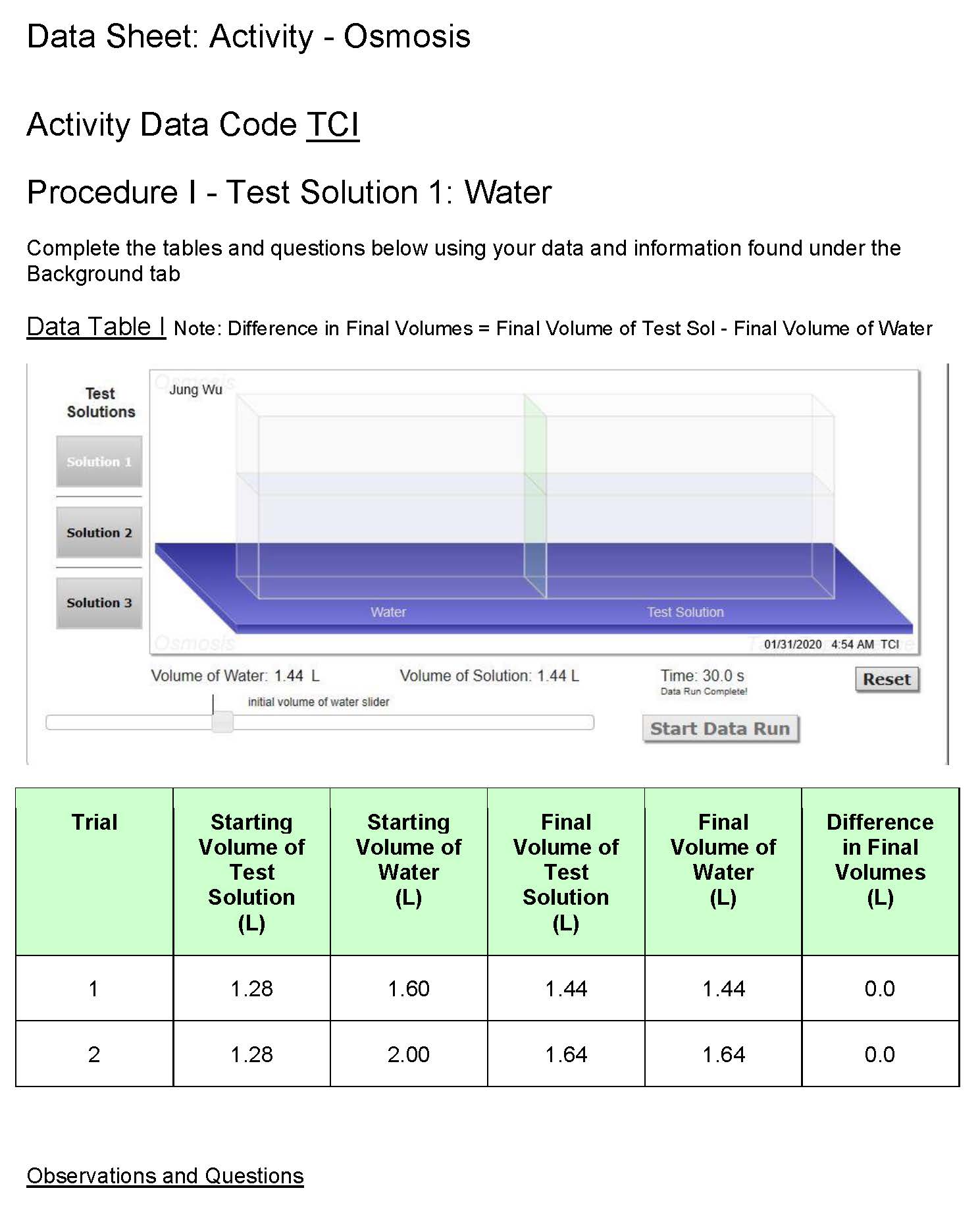 Data Sheet: Activity - Osmosis

Activity Data Code TCI

Procedure I - Test Solution 1: Water

Complete the tables and questions below using your data and information found under the Background tab

Data Table I Note: Difference in Final Volumes = Final Volume of Test Sol - Final Volume of Water

Test Solutions

Solution 1

Solution 2

Solution 3

Osmosis

Jung Wu

Water

Test Solution

Osmosis

01/31/2020 4:54 AM TCI

Volume of Water: 1.44 L

Volume of Solution: 1.44 L

Time: 30.0 s

Data Run Complete!

Reset

initial volume of water slider

Start Data Run

| Trial | Starting Volume of Test Solution (L) | Starting Volume of Water (L) | Final Volume of Test Solution (L) | Final Volume of Water (L) | Difference in Final Volumes (L) |
|---|---|---|---|---|---|
| 1 | 1.28 | 1.60 | 1.44 | 1.44 | 0.0 |
| 2 | 1.28 | 2.00 | 1.64 | 1.64 | 0.0 |

Observations and Questions